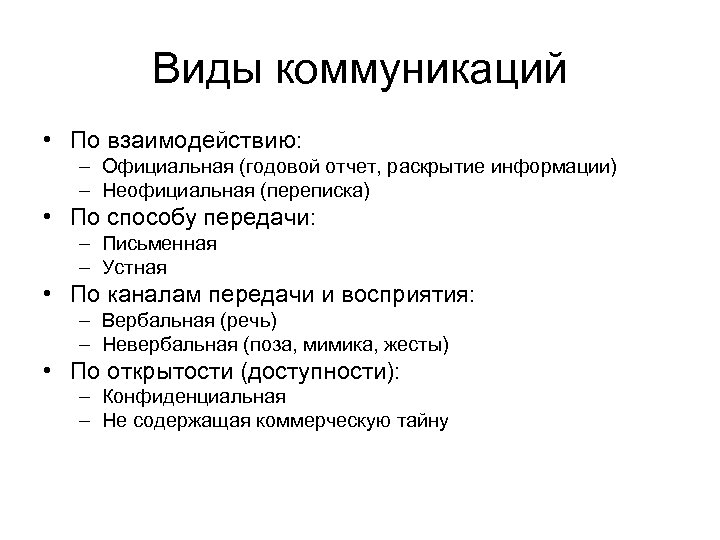 Виды коммуникаций

• По взаимодействию:
– Официальная (годовой отчет, раскрытие информации)
– Неофициальная (переписка)
• По способу передачи:
– Письменная
– Устная
• По каналам передачи и восприятия:
– Вербальная (речь)
– Невербальная (поза, мимика, жесты)
• По открытости (доступности):
– Конфиденциальная
– Не содержащая коммерческую тайну